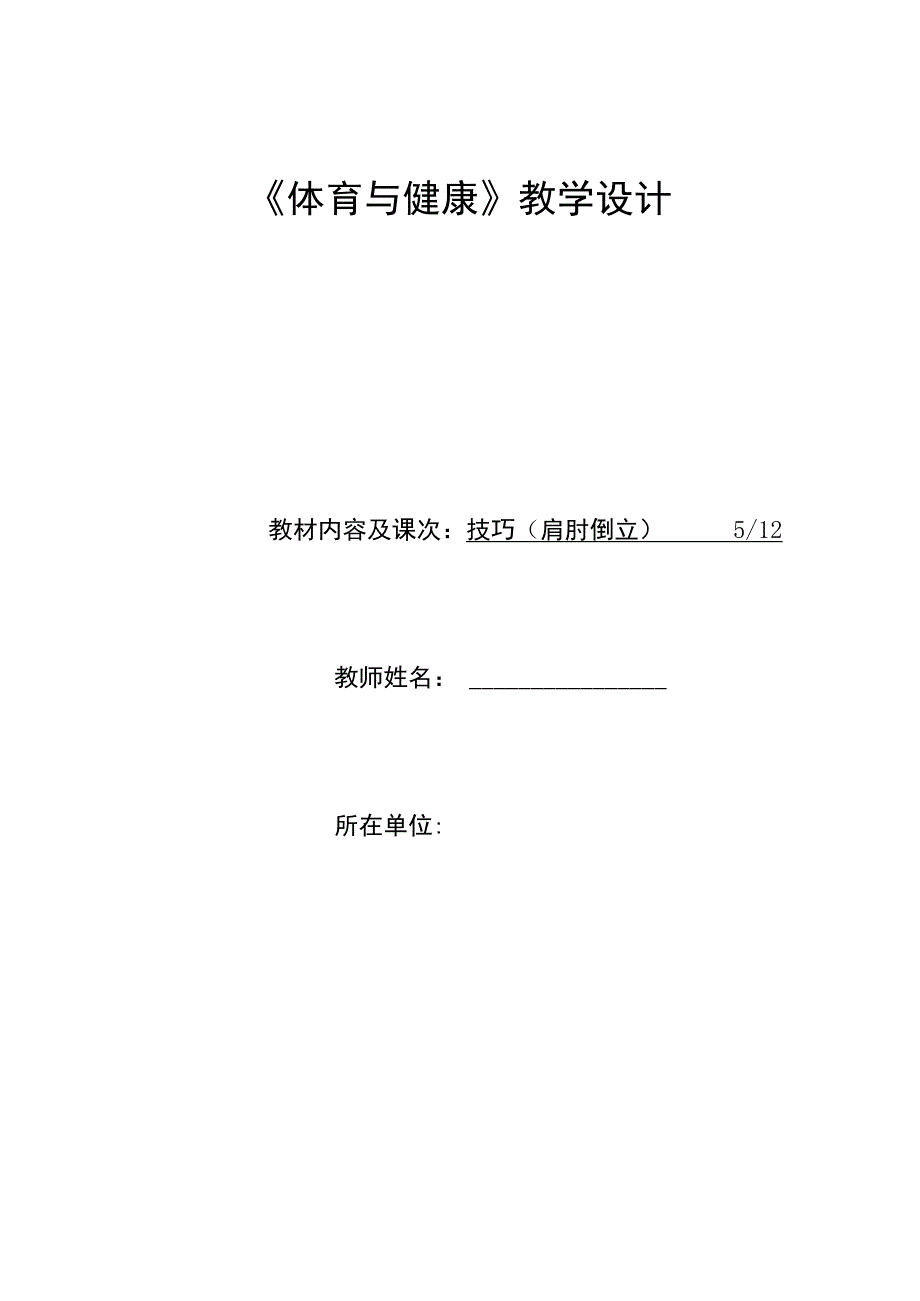 《体育与健康》教学设计

教材内容及课次：技巧（肩肘倒立） 5/12

教师姓名：

所在单位: